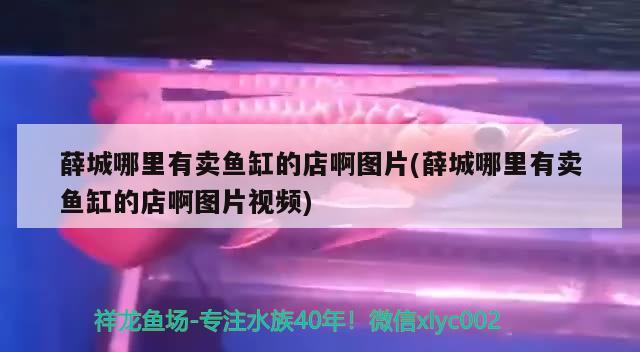 薛城哪里有卖鱼缸的店啊图片(薛城哪里有卖鱼缸的店啊图片视频)

祥龙鱼场-专注水族40年！微信xlyc002